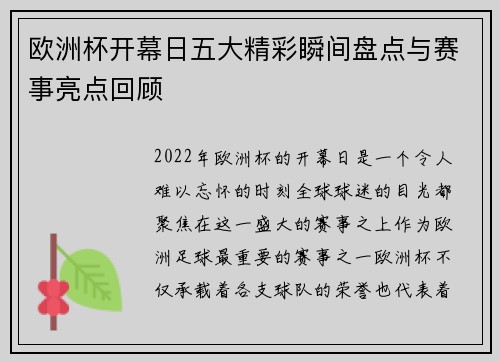 欧洲杯开幕日五大精彩瞬间盘点与赛事亮点回顾

2022年欧洲杯的开幕日是一个令人难以忘怀的时刻全球球迷的目光都聚焦在这一盛大的赛事之上作为欧洲足球最重要的赛事之一欧洲杯不仅承载着各支球队的荣誉也代表着